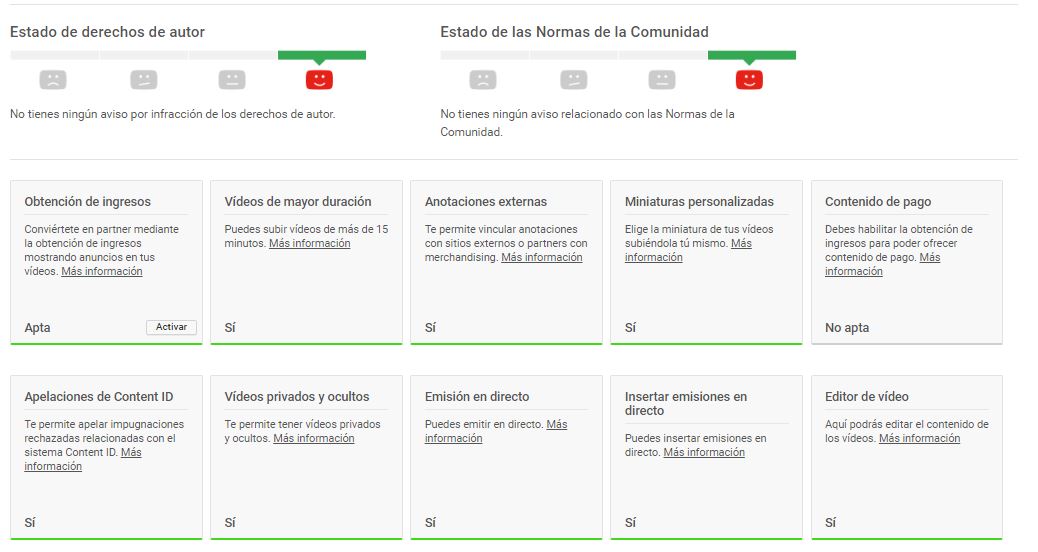 Estado de derechos de autor

No tienes ningún aviso por infracción de los derechos de autor.

Estado de las Normas de la Comunidad

No tienes ningún aviso relacionado con las Normas de la Comunidad.

Obtención de ingresos

Conviértete en partner mediante la obtención de ingresos mostrando anuncios en tus vídeos. Más información

Apta

Activar

Vídeos de mayor duración

Puedes subir vídeos de más de 15 minutos. Más información

Sí

Anotaciones externas

Te permite vincular anotaciones con sitios externos o partners con merchandising. Más información

Sí

Miniaturas personalizadas

Elige la miniatura de tus vídeos subiéndola tú mismo. Más información

Sí

Contenido de pago

Debes habilitar la obtención de ingresos para poder ofrecer contenido de pago. Más información

No apta

Apelaciones de Content ID

Te permite apelar impugnaciones rechazadas relacionadas con el sistema Content ID. Más información

Sí

Vídeos privados y ocultos

Te permite tener vídeos privados y ocultos. Más información

Sí

Emisión en directo

Puedes emitir en directo. Más información

Sí

Insertar emisiones en directo

Puedes insertar emisiones en directo. Más información

Sí

Editor de vídeo

Aquí podrás editar el contenido de los vídeos. Más información

Sí